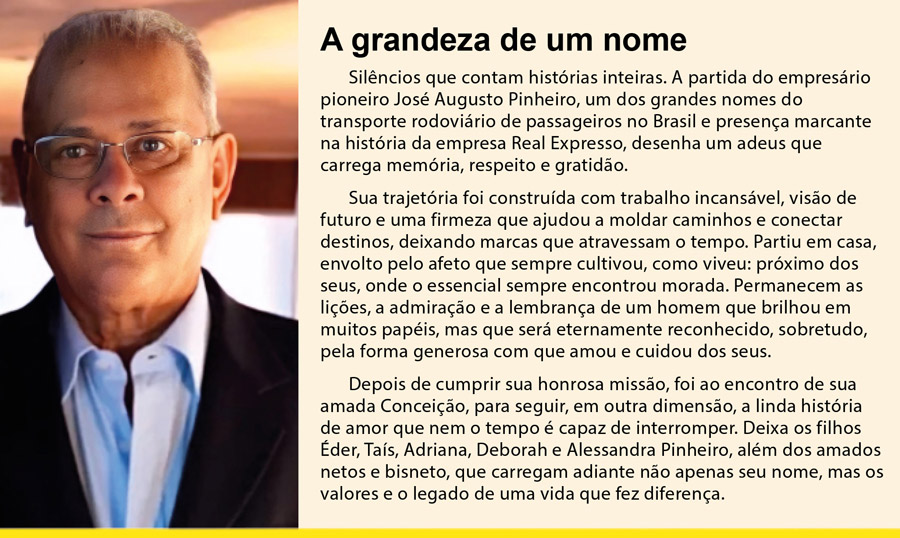 A grandeza de um nome

Silêncios que contam histórias inteiras. A partida do empresário pioneiro José Augusto Pinheiro, um dos grandes nomes do transporte rodoviário de passageiros no Brasil e presença marcante na história da empresa Real Expresso, desenha um adeus que carrega memória, respeito e gratidão.

Sua trajetória foi construída com trabalho incansável, visão de futuro e uma firmeza que ajudou a moldar caminhos e conectar destinos, deixando marcas que atravessam o tempo. Partiu em casa, envolto pelo afeto que sempre cultivou, como viveu: próximo dos seus, onde o essencial sempre encontrou morada. Permanecem as lições, a admiração e a lembrança de um homem que brilhou em muitos papéis, mas que será eternamente reconhecido, sobretudo, pela forma generosa com que amou e cuidou dos seus.

Depois de cumprir sua honrosa missão, foi ao encontro de sua amada Conceição, para seguir, em outra dimensão, a linda história de amor que nem o tempo é capaz de interromper. Deixa os filhos Éder, Taís, Adriana, Deborah e Alessandra Pinheiro, além dos amados netos e bisneto, que carregam adiante não apenas seu nome, mas os valores e o legado de uma vida que fez diferença.